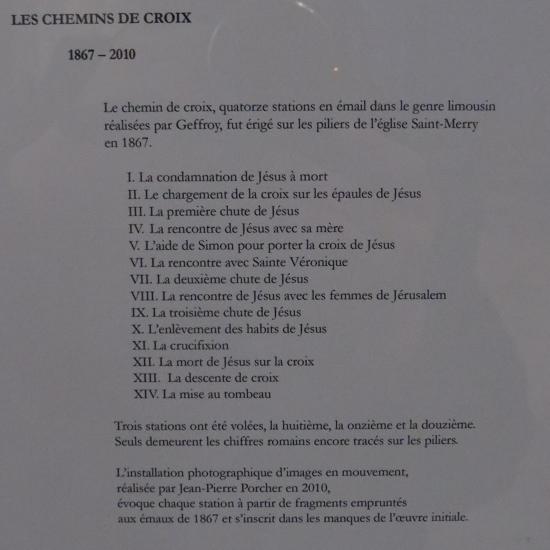 LES CHEMINS DE CROIX

1867 – 2010

Le chemin de croix, quatorze stations en émail dans le genre limousin réalisées par Geffroy, fut érigé sur les piliers de l'église Saint-Merry en 1867.

I. La condamnation de Jésus à mort
II. Le chargement de la croix sur les épaules de Jésus
III. La première chute de Jésus
IV. La rencontre de Jésus avec sa mère
V. L'aide de Simon pour porter la croix de Jésus
VI. La rencontre avec Sainte Véronique
VII. La deuxième chute de Jésus
VIII. La rencontre de Jésus avec les femmes de Jérusalem
IX. La troisième chute de Jésus
X. L'enlèvement des habits de Jésus
XI. La crucifixion
XII. La mort de Jésus sur la croix
XIII. La descente de croix
XIV. La mise au tombeau

Trois stations ont été volées, la huitième, la onzième et la douzième. Seuls demeurent les chiffres romains encore tracés sur les piliers.

L'installation photographique d'images en mouvement, réalisée par Jean-Pierre Porcher en 2010, évoque chaque station à partir de fragments empruntés aux émaux de 1867 et s'inscrit dans les manques de l'œuvre initiale.